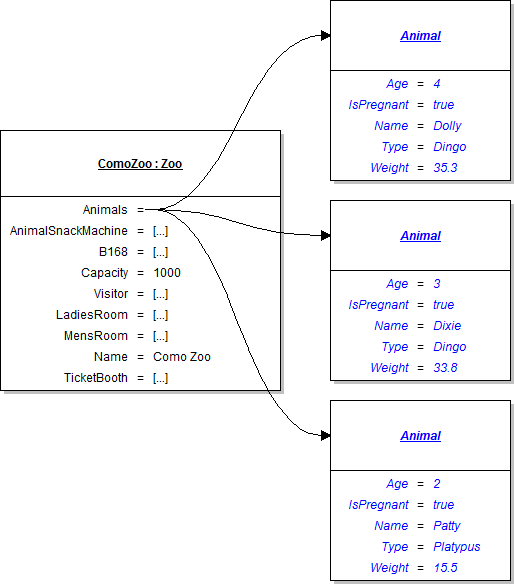 ComoZoo : Zoo

Animals =
AnimalSnackMachine = [...]
B168 = [...]
Capacity = 1000
Visitor = [...]
LadiesRoom = [...]
MensRoom = [...]
Name = Como Zoo
TicketBooth = [...]

Animal

Age = 4
IsPregnant = true
Name = Dolly
Type = Dingo
Weight = 35.3

Animal

Age = 3
IsPregnant = true
Name = Dixie
Type = Dingo
Weight = 33.8

Animal

Age = 2
IsPregnant = true
Name = Patty
Type = Platypus
Weight = 15.5